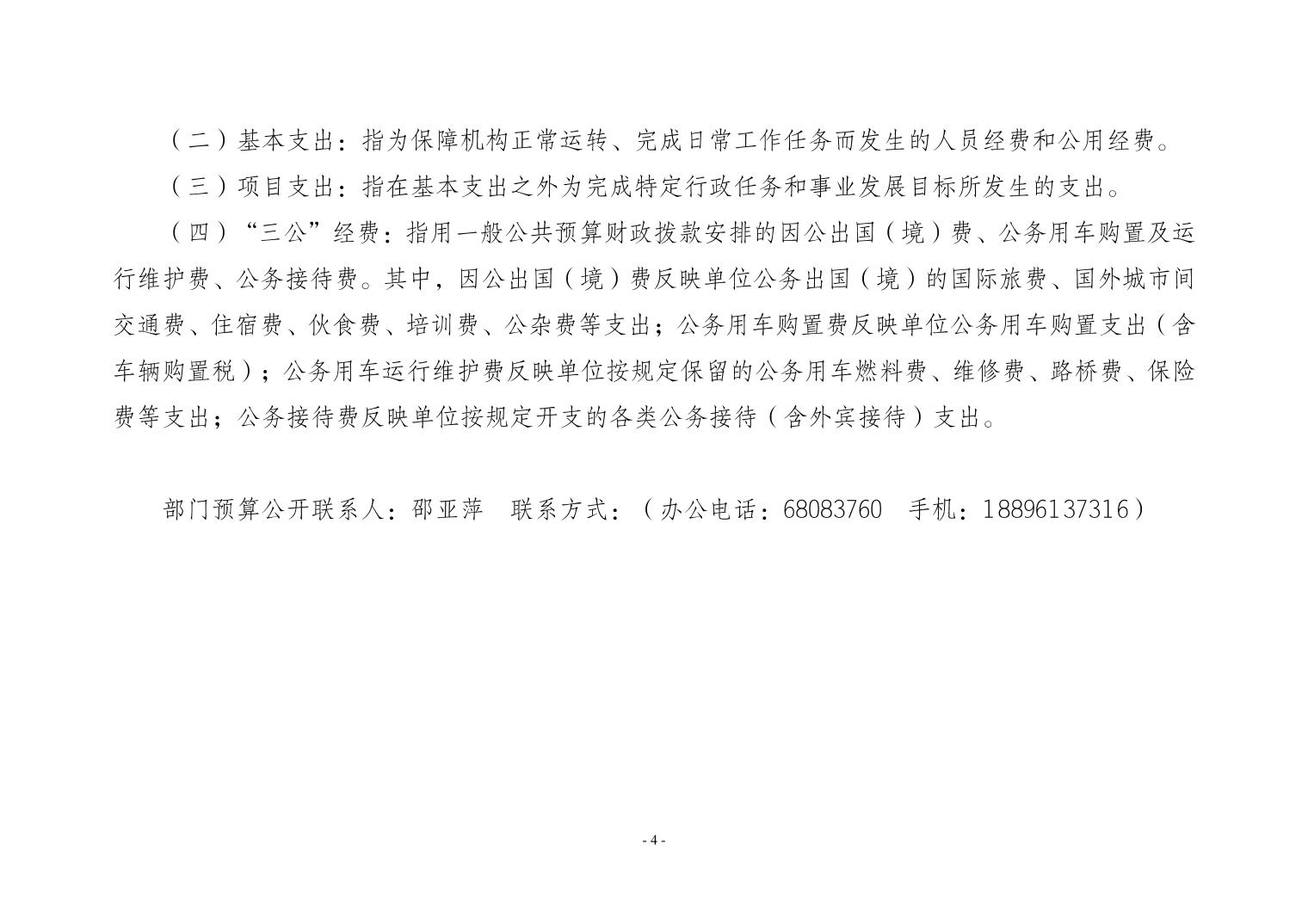 （二）基本支出：指为保障机构正常运转、完成日常工作任务而发生的人员经费和公用经费。

（三）项目支出：指在基本支出之外为完成特定行政任务和事业发展目标所发生的支出。

（四）“三公”经费：指用一般公共预算财政拨款安排的因公出国（境）费、公务用车购置及运行维护费、公务接待费。其中，因公出国（境）费反映单位公务出国（境）的国际旅费、国外城市间交通费、住宿费、伙食费、培训费、公杂费等支出；公务用车购置费反映单位公务用车购置支出（含车辆购置税）；公务用车运行维护费反映单位按规定保留的公务用车燃料费、维修费、路桥费、保险费等支出；公务接待费反映单位按规定开支的各类公务接待（含外宾接待）支出。

部门预算公开联系人：邵亚萍 联系方式：（办公电话：68083760 手机：18896137316）

- 4 -